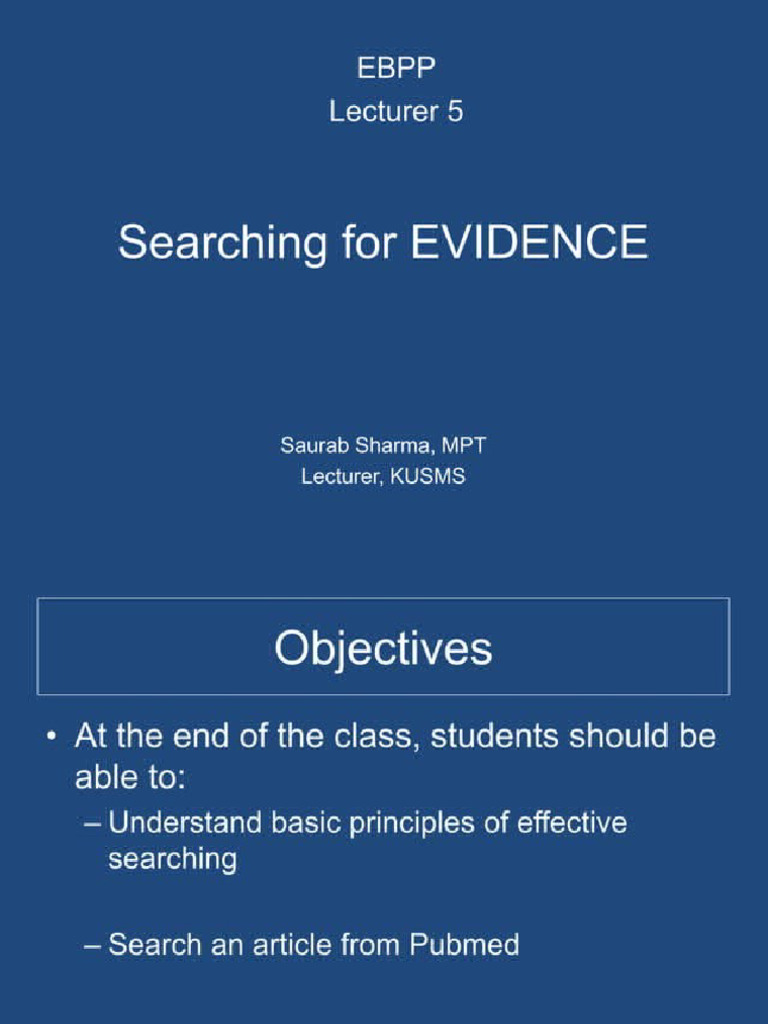 EBPP
Lecturer 5

Searching for EVIDENCE

Saurab Sharma, MPT
Lecturer, KUSMS

Objectives

• At the end of the class, students should be able to:
– Understand basic principles of effective searching

– Search an article from Pubmed